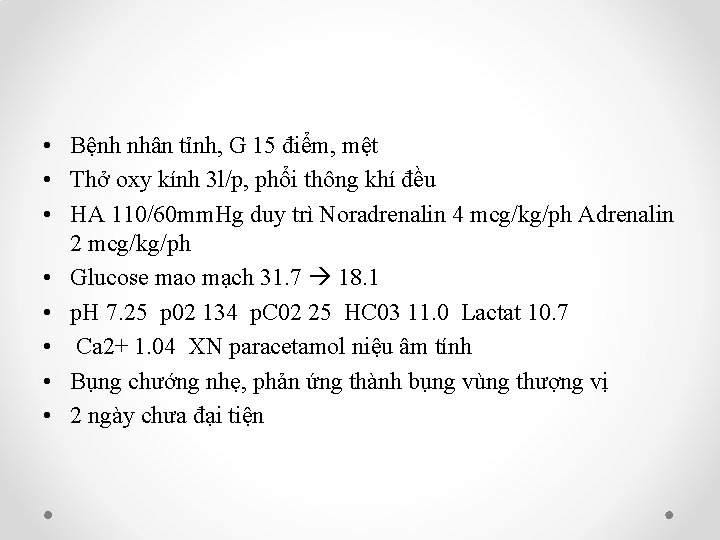 • Bệnh nhân tỉnh, G 15 điểm, mệt
• Thở oxy kính 3l/p, phổi thông khí đều
• HA 110/60mmHg duy trì Noradrenalin 4 mcg/kg/ph Adrenalin 2 mcg/kg/ph
• Glucose mao mạch 31.7 → 18.1
• pH 7.25 p02 134 pC02 25 HC03 11.0 Lactat 10.7
• Ca2+ 1.04 XN paracetamol niệu âm tính
• Bụng chướng nhẹ, phản ứng thành bụng vùng thượng vị
• 2 ngày chưa đại tiện